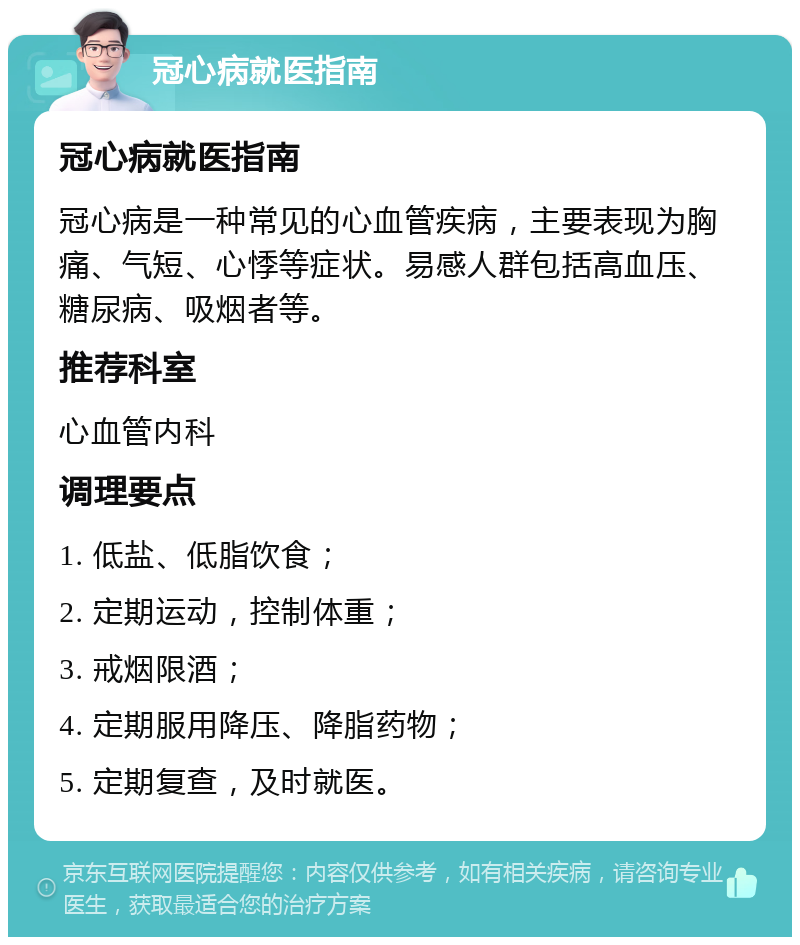 冠心病就医指南

冠心病就医指南

冠心病是一种常见的心血管疾病，主要表现为胸痛、气短、心悸等症状。易感人群包括高血压、糖尿病、吸烟者等。

推荐科室

心血管内科

调理要点

1. 低盐、低脂饮食；

2. 定期运动，控制体重；

3. 戒烟限酒；

4. 定期服用降压、降脂药物；

5. 定期复查，及时就医。

京东互联网医院提醒您：内容仅供参考，如有相关疾病，请咨询专业医生，获取最适合您的治疗方案